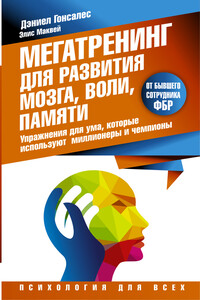 Дэниел Гонсалес
Элис Маквей

МЕГАТРЕНИНГ ДЛЯ РАЗВИТИЯ МОЗГА, ВОЛИ, ПАМЯТИ

ОТ БЫВШЕГО СОТРУДНИКА ФБР

Упражнения для ума, которые используют миллионеры и чемпионы

ПСИХОЛОГИЯ ДЛЯ ВСЕХ